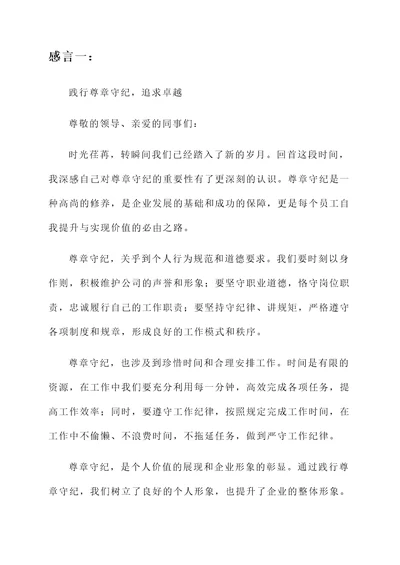 感言一：

践行尊章守纪，追求卓越

尊敬的领导、亲爱的同事们：

时光荏苒，转瞬间我们已经踏入了新的岁月。回首这段时间，我深感自己对尊章守纪的重要性有了更深刻的认识。尊章守纪是一种高尚的修养，是企业发展的基础和成功的保障，更是每个员工自我提升与实现价值的必由之路。

尊章守纪，关乎到个人行为规范和道德要求。我们要时刻以身作则，积极维护公司的声誉和形象；要坚守职业道德，恪守岗位职责，忠诚履行自己的工作职责；要坚持守纪律、讲规矩，严格遵守各项制度和规章，形成良好的工作模式和秩序。

尊章守纪，也涉及到珍惜时间和合理安排工作。时间是有限的资源，在工作中我们要充分利用每一分钟，高效完成各项任务，提高工作效率；同时，要遵守工作纪律，按照规定完成工作时间，在工作中不偷懒、不浪费时间，不拖延任务，做到严守工作纪律。

尊章守纪，是个人价值的展现和企业形象的彰显。通过践行尊章守纪，我们树立了良好的个人形象，也提升了企业的整体形象。